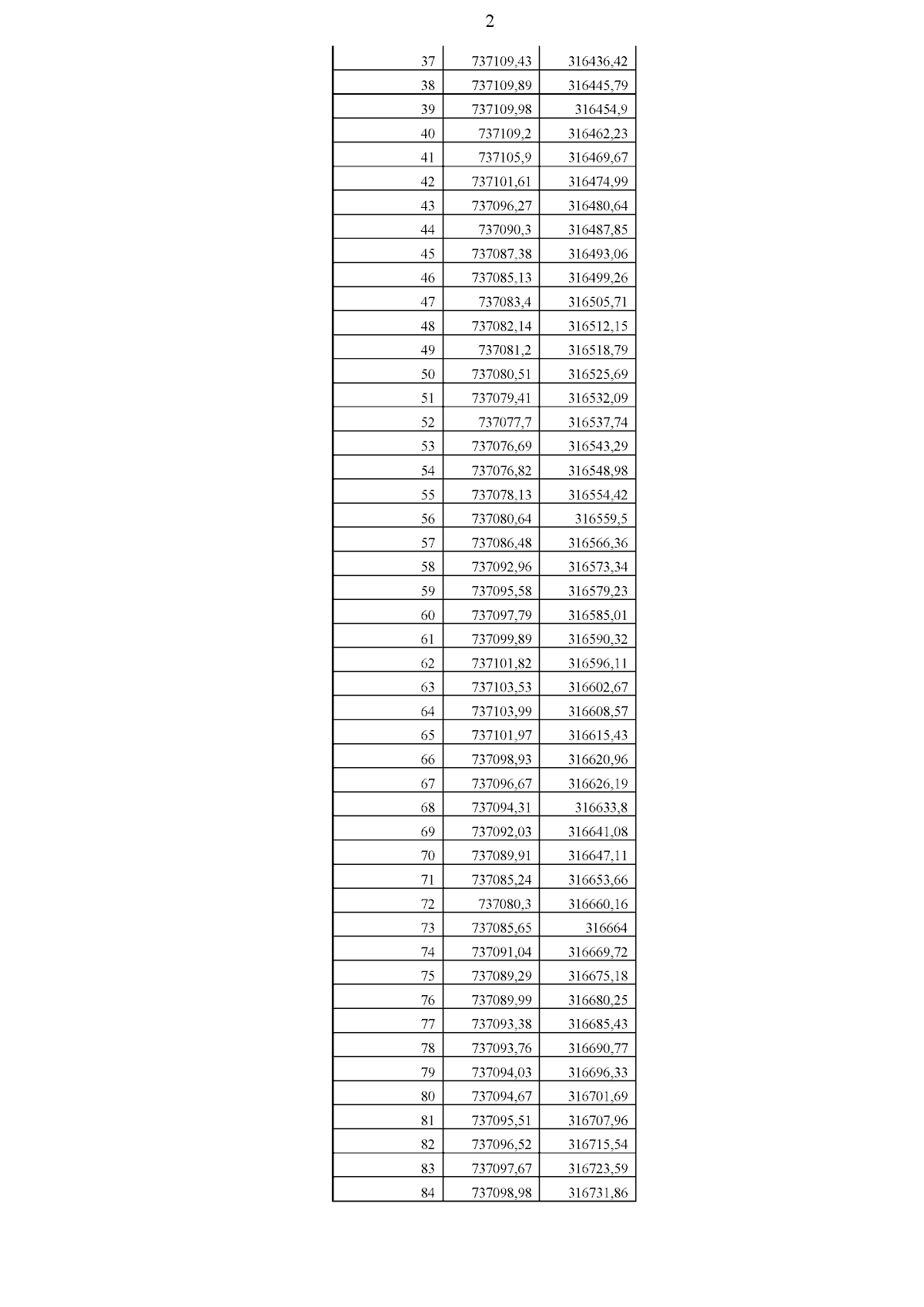 2

| | | |
|---|---|---|
| 37 | 737109,43 | 316436,42 |
| 38 | 737109,89 | 316445,79 |
| 39 | 737109,98 | 316454,9 |
| 40 | 737109,2 | 316462,23 |
| 41 | 737105,9 | 316469,67 |
| 42 | 737101,61 | 316474,99 |
| 43 | 737096,27 | 316480,64 |
| 44 | 737090,3 | 316487,85 |
| 45 | 737087,38 | 316493,06 |
| 46 | 737085,13 | 316499,26 |
| 47 | 737083,4 | 316505,71 |
| 48 | 737082,14 | 316512,15 |
| 49 | 737081,2 | 316518,79 |
| 50 | 737080,51 | 316525,69 |
| 51 | 737079,41 | 316532,09 |
| 52 | 737077,7 | 316537,74 |
| 53 | 737076,69 | 316543,29 |
| 54 | 737076,82 | 316548,98 |
| 55 | 737078,13 | 316554,42 |
| 56 | 737080,64 | 316559,5 |
| 57 | 737086,48 | 316566,36 |
| 58 | 737092,96 | 316573,34 |
| 59 | 737095,58 | 316579,23 |
| 60 | 737097,79 | 316585,01 |
| 61 | 737099,89 | 316590,32 |
| 62 | 737101,82 | 316596,11 |
| 63 | 737103,53 | 316602,67 |
| 64 | 737103,99 | 316608,57 |
| 65 | 737101,97 | 316615,43 |
| 66 | 737098,93 | 316620,96 |
| 67 | 737096,67 | 316626,19 |
| 68 | 737094,31 | 316633,8 |
| 69 | 737092,03 | 316641,08 |
| 70 | 737089,91 | 316647,11 |
| 71 | 737085,24 | 316653,66 |
| 72 | 737080,3 | 316660,16 |
| 73 | 737085,65 | 316664 |
| 74 | 737091,04 | 316669,72 |
| 75 | 737089,29 | 316675,18 |
| 76 | 737089,99 | 316680,25 |
| 77 | 737093,38 | 316685,43 |
| 78 | 737093,76 | 316690,77 |
| 79 | 737094,03 | 316696,33 |
| 80 | 737094,67 | 316701,69 |
| 81 | 737095,51 | 316707,96 |
| 82 | 737096,52 | 316715,54 |
| 83 | 737097,67 | 316723,59 |
| 84 | 737098,98 | 316731,86 |